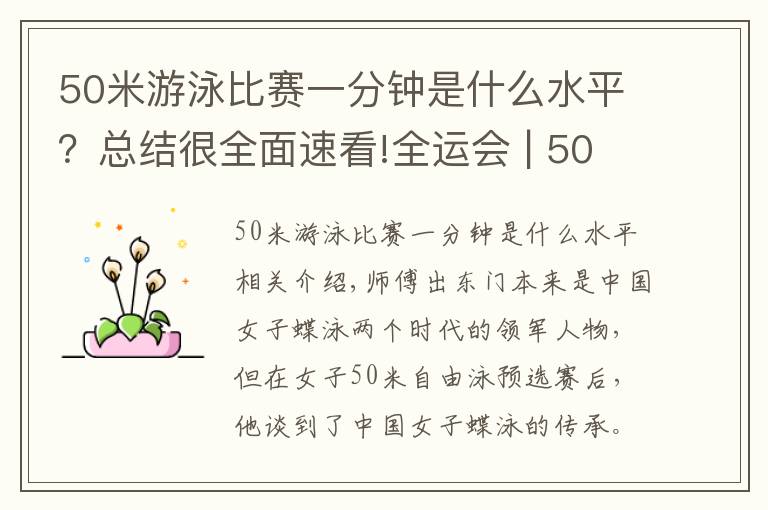 50米游泳比赛一分钟是什么水平？总结很全面速看!全运会 | 50

50米游泳比赛一分钟是什么水平相关介绍，师傅出东门本来是中国女子蝶泳两个时代的领军人物，但在女子50米自由泳预选赛后，他谈到了中国女子蝶泳的传承。